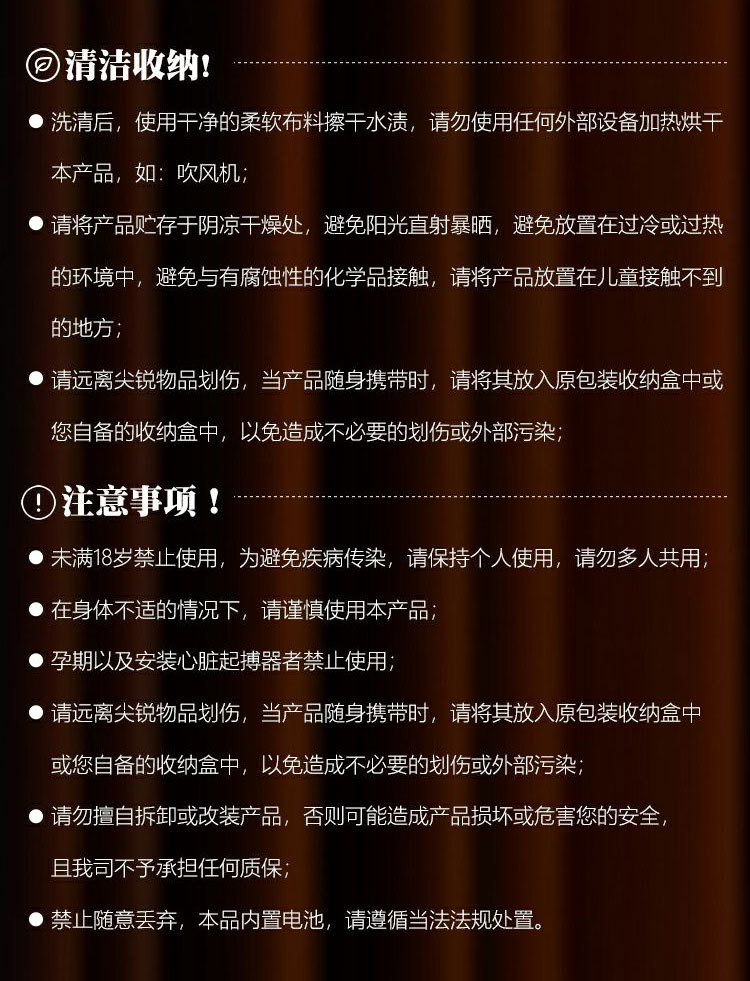 清洁收纳!

● 洗清后，使用干净的柔软布料擦干水渍，请勿使用任何外部设备加热烘干本产品，如：吹风机；

● 请将产品贮存于阴凉干燥处，避免阳光直射暴晒，避免放置在过冷或过热的环境中，避免与有腐蚀性的化学品接触，请将产品放置在儿童接触不到的地方；

● 请远离尖锐物品划伤，当产品随身携带时，请将其放入原包装收纳盒中或您自备的收纳盒中，以免造成不必要的划伤或外部污染；

注意事项！

● 未满18岁禁止使用，为避免疾病传染，请保持个人使用，请勿多人共用；

● 在身体不适的情况下，请谨慎使用本产品；

● 孕期以及安装心脏起搏器者禁止使用；

● 请远离尖锐物品划伤，当产品随身携带时，请将其放入原包装收纳盒中或您自备的收纳盒中，以免造成不必要的划伤或外部污染；

● 请勿擅自拆卸或改装产品，否则可能造成产品损坏或危害您的安全，且我司不予承担任何质保；

● 禁止随意丢弃，本品内置电池，请遵循当法法规处置。